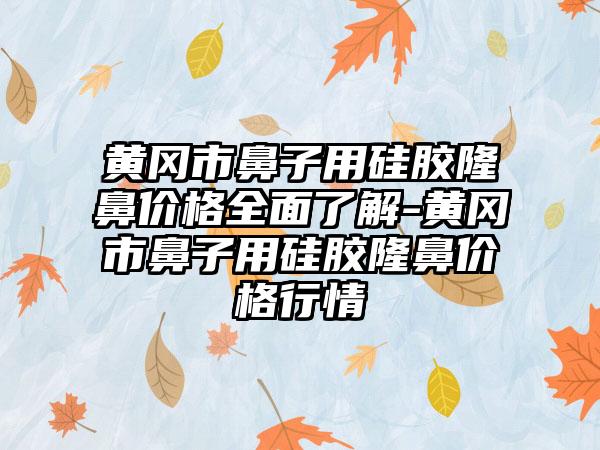 黄冈市鼻子用硅胶隆鼻价格全面了解-黄冈市鼻子用硅胶隆鼻价格行情